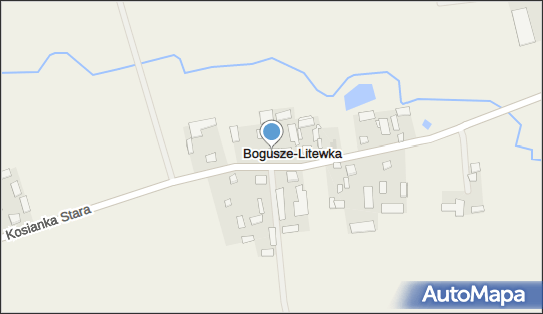 Bogusze-Litewka
Kosianka Stara
AutoMapa